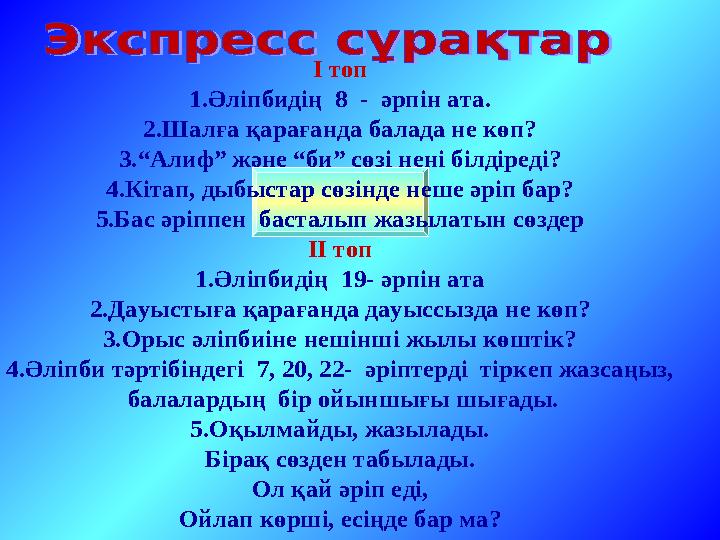 Экспресс сұрақтар

І топ

1.Әліпбидің 8 - әрпін ата.

2.Шалға қарағанда балада не көп?

3.“Алиф” және “би” сөзі нені білдіреді?

4.Кітап, дыбыстар сөзінде неше әріп бар?

5.Бас әріппен басталып жазылатын сөздер

ІІ топ

1.Әліпбидің 19- әрпін ата

2.Дауыстыға қарағанда дауыссызда не көп?

3.Орыс әліпбиіне нешінші жылы көштік?

4.Әліпби тәртібіндегі 7, 20, 22- әріптерді тіркеп жазсаңыз, балалардың бір ойыншығы шығады.

5.Оқылмайды, жазылады.
Бірақ сөзден табылады.
Ол қай әріп еді,
Ойлап көрші, есіңде бар ма?